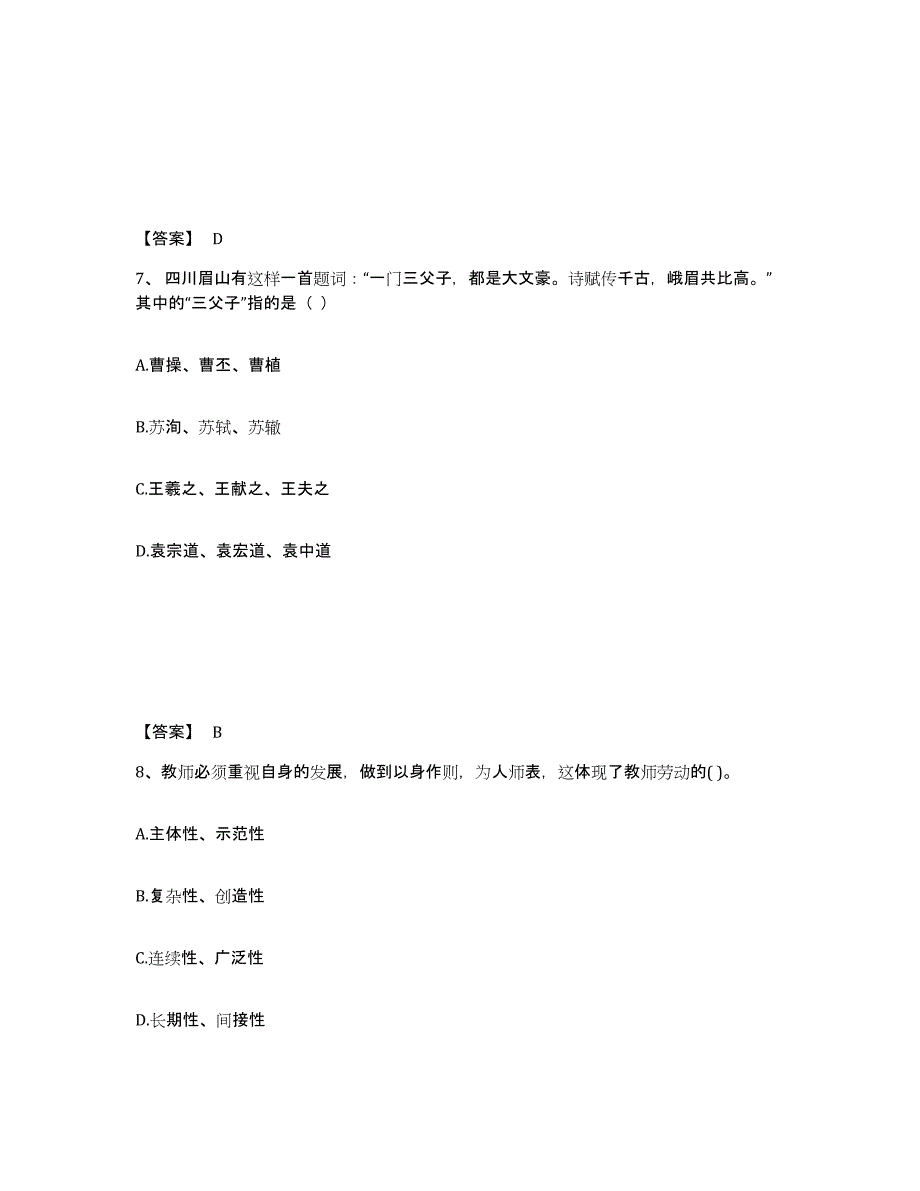 【答案】 D

7、四川眉山有这样一首题词：“一门三父子，都是大文豪。诗赋传千古，峨眉共比高。”其中的“三父子”指的是（ ）

A.曹操、曹丕、曹植

B.苏洵、苏轼、苏辙

C.王羲之、王献之、王夫之

D.袁宗道、袁宏道、袁中道

【答案】 B

8、教师必须重视自身的发展，做到以身作则，为人师表，这体现了教师劳动的( )。

A.主体性、示范性

B.复杂性、创造性

C.连续性、广泛性

D.长期性、间接性